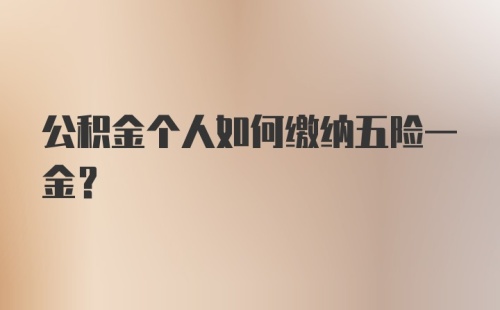 公积金个人如何缴纳五险一金？